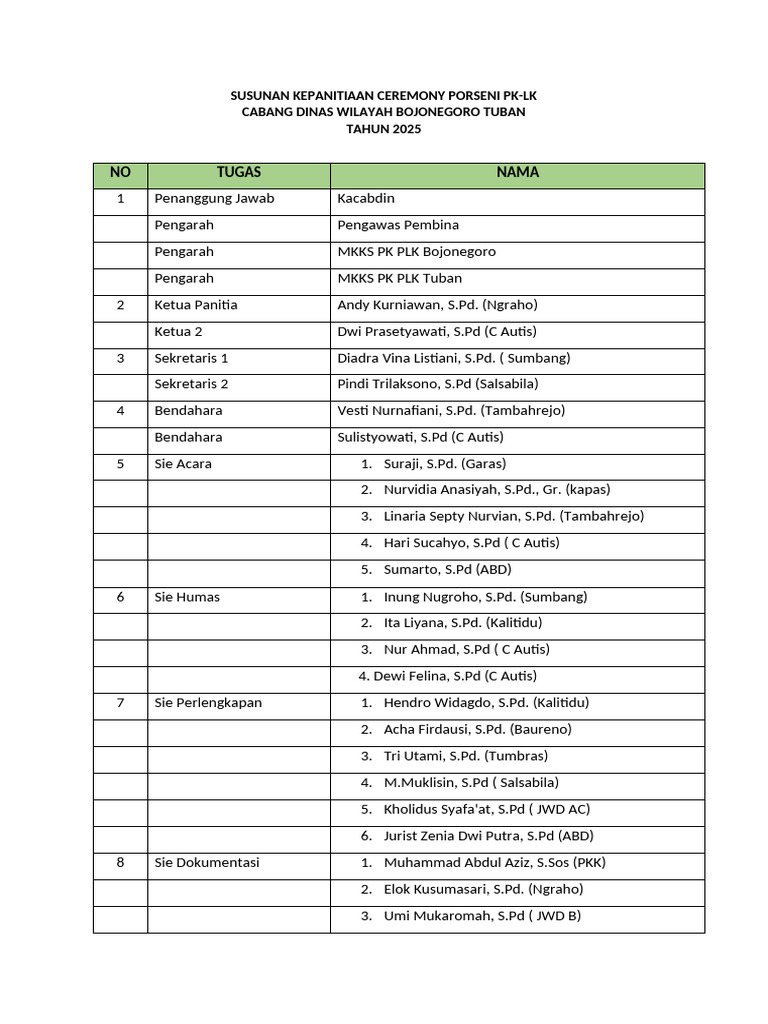 SUSUNAN KEPANITIAAN CEREMONY PORSENI PK-LK
CABANG DINAS WILAYAH BOJONEGORO TUBAN
TAHUN 2025

| NO | TUGAS | NAMA |
|---|---|---|
| 1 | Penanggung Jawab | Kacabdin |
| | Pengarah | Pengawas Pembina |
| | Pengarah | MKKS PK PLK Bojonegoro |
| | Pengarah | MKKS PK PLK Tuban |
| 2 | Ketua Panitia | Andy Kurniawan, S.Pd. (Ngraho) |
| | Ketua 2 | Dwi Prasetyawati, S.Pd (C Autis) |
| 3 | Sekretaris 1 | Diadra Vina Listiani, S.Pd. ( Sumbang) |
| | Sekretaris 2 | Pindi Trilaksono, S.Pd (Salsabila) |
| 4 | Bendahara | Vesti Nurnafiani, S.Pd. (Tambahrejo) |
| | Bendahara | Sulistyowati, S.Pd (C Autis) |
| 5 | Sie Acara | 1. Suraji, S.Pd. (Garas) |
| | | 2. Nurvidia Anasiyah, S.Pd., Gr. (kapas) |
| | | 3. Linaria Septy Nurvian, S.Pd. (Tambahrejo) |
| | | 4. Hari Sucahyo, S.Pd ( C Autis) |
| | | 5. Sumarto, S.Pd (ABD) |
| 6 | Sie Humas | 1. Inung Nugroho, S.Pd. (Sumbang) |
| | | 2. Ita Liyana, S.Pd. (Kalitidu) |
| | | 3. Nur Ahmad, S.Pd ( C Autis) |
| | | 4. Dewi Felina, S.Pd (C Autis) |
| 7 | Sie Perlengkapan | 1. Hendro Widagdo, S.Pd. (Kalitidu) |
| | | 2. Acha Firdausi, S.Pd. (Baureno) |
| | | 3. Tri Utami, S.Pd. (Tumbras) |
| | | 4. M.Muklisin, S.Pd ( Salsabila) |
| | | 5. Kholidus Syafa'at, S.Pd ( JWD AC) |
| | | 6. Jurist Zenia Dwi Putra, S.Pd (ABD) |
| 8 | Sie Dokumentasi | 1. Muhammad Abdul Aziz, S.Sos (PKK) |
| | | 2. Elok Kusumasari, S.Pd. (Ngraho) |
| | | 3. Umi Mukaromah, S.Pd ( JWD B) |